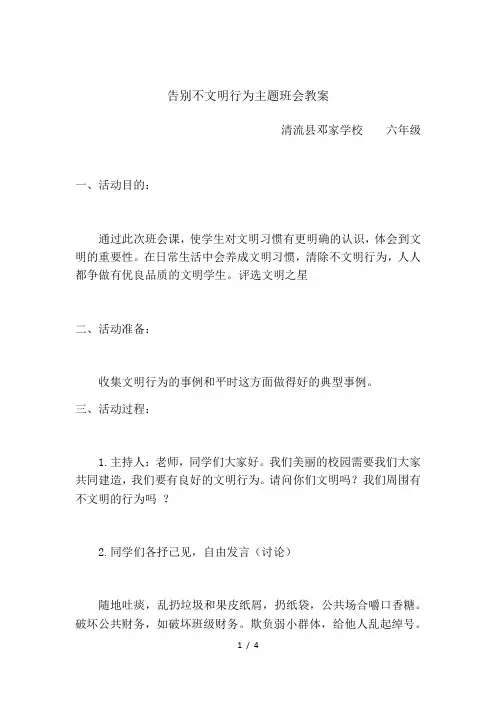 告别不文明行为主题班会教案

清流县邓家学校　　六年级

一、活动目的：

通过此次班会课，使学生对文明习惯有更明确的认识，体会到文明的重要性。在日常生活中会养成文明习惯，清除不文明行为，人人都争做有优良品质的文明学生。评选文明之星

二、活动准备：

收集文明行为的事例和平时这方面做得好的典型事例。

三、活动过程：

1.主持人：老师，同学们大家好。我们美丽的校园需要我们大家共同建造，我们要有良好的文明行为。请问你们文明吗？我们周围有不文明的行为吗 ？

2.同学们各抒己见，自由发言（讨论）

随地吐痰，乱扔垃圾和果皮纸屑，扔纸袋，公共场合嚼口香糖。破坏公共财务，如破坏班级财务。欺负弱小群体，给他人乱起绰号。

1 / 4